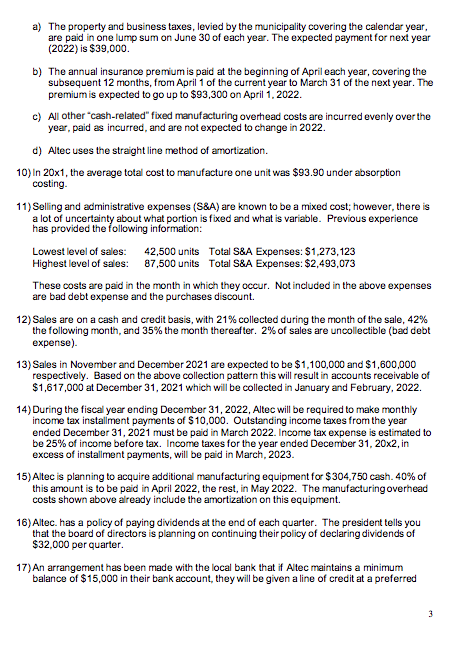 a) The property and business taxes, levied by the municipality covering the calendar year, are paid in one lump sum on June 30 of each year. The expected payment for next year (2022) is $39,000.

b) The annual insurance premium is paid at the beginning of April each year, covering the subsequent 12 months, from April 1 of the current year to March 31 of the next year. The premium is expected to go up to $93,300 on April 1, 2022.

c) All other "cash-related" fixed manufacturing overhead costs are incurred evenly over the year, paid as incurred, and are not expected to change in 2022.

d) Altec uses the straight line method of amortization.

10) In 20x1, the average total cost to manufacture one unit was $93.90 under absorption costing.

11) Selling and administrative expenses (S&A) are known to be a mixed cost; however, there is a lot of uncertainty about what portion is fixed and what is variable. Previous experience has provided the following information:

Lowest level of sales: 42,500 units Total S&A Expenses: $1,273,123
Highest level of sales: 87,500 units Total S&A Expenses: $2,493,073

These costs are paid in the month in which they occur. Not included in the above expenses are bad debt expense and the purchases discount.

12) Sales are on a cash and credit basis, with 21% collected during the month of the sale, 42% the following month, and 35% the month thereafter. 2% of sales are uncollectible (bad debt expense).

13) Sales in November and December 2021 are expected to be $1,100,000 and $1,600,000 respectively. Based on the above collection pattern this will result in accounts receivable of $1,617,000 at December 31, 2021 which will be collected in January and February, 2022.

14) During the fiscal year ending December 31, 2022, Altec will be required to make monthly income tax installment payments of $10,000. Outstanding income taxes from the year ended December 31, 2021 must be paid in March 2022. Income tax expense is estimated to be 25% of income before tax. Income taxes for the year ended December 31, 20x2, in excess of installment payments, will be paid in March, 2023.

15) Altec is planning to acquire additional manufacturing equipment for $304,750 cash. 40% of this amount is to be paid in April 2022, the rest, in May 2022. The manufacturing overhead costs shown above already include the amortization on this equipment.

16) Altec. has a policy of paying dividends at the end of each quarter. The president tells you that the board of directors is planning on continuing their policy of declaring dividends of $32,000 per quarter.

17) An arrangement has been made with the local bank that if Altec maintains a minimum balance of $15,000 in their bank account, they will be given a line of credit at a preferred

3